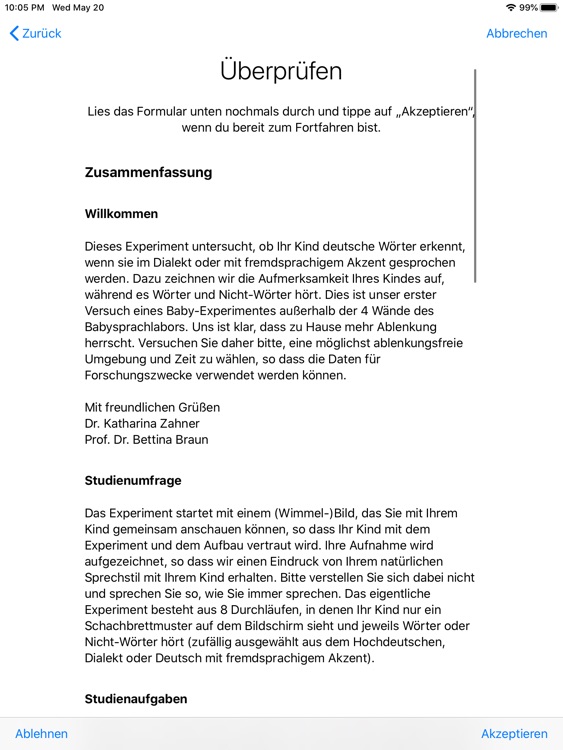 10:05 PM Wed May 20
99%

Zurück
Abbrechen

Überprüfen

Lies das Formular unten nochmals durch und tippe auf „Akzeptieren“, wenn du bereit zum Fortfahren bist.

Zusammenfassung

Willkommen

Dieses Experiment untersucht, ob Ihr Kind deutsche Wörter erkennt, wenn sie im Dialekt oder mit fremdsprachigem Akzent gesprochen werden. Dazu zeichnen wir die Aufmerksamkeit Ihres Kindes auf, während es Wörter und Nicht-Wörter hört. Dies ist unser erster Versuch eines Baby-Experimentes außerhalb der 4 Wände des Babysprachlabors. Uns ist klar, dass zu Hause mehr Ablenkung herrscht. Versuchen Sie daher bitte, eine möglichst ablenkungsfreie Umgebung und Zeit zu wählen, so dass die Daten für Forschungszwecke verwendet werden können.

Mit freundlichen Grüßen
Dr. Katharina Zahner
Prof. Dr. Bettina Braun

Studienumfrage

Das Experiment startet mit einem (Wimmel-)Bild, das Sie mit Ihrem Kind gemeinsam anschauen können, so dass Ihr Kind mit dem Experiment und dem Aufbau vertraut wird. Ihre Aufnahme wird aufgezeichnet, so dass wir einen Eindruck von Ihrem natürlichen Sprechstil mit Ihrem Kind erhalten. Bitte verstellen Sie sich dabei nicht und sprechen Sie so, wie Sie immer sprechen. Das eigentliche Experiment besteht aus 8 Durchläufen, in denen Ihr Kind nur ein Schachbrettmuster auf dem Bildschirm sieht und jeweils Wörter oder Nicht-Wörter hört (zufällig ausgewählt aus dem Hochdeutschen, Dialekt oder Deutsch mit fremdsprachigem Akzent).

Studienaufgaben

Ablehnen
Akzeptieren